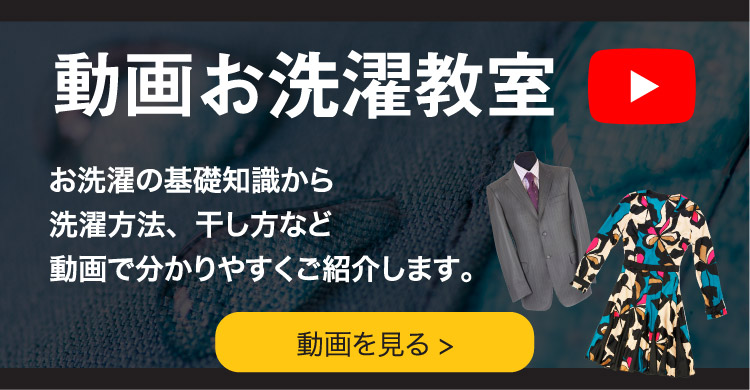 動画お洗濯教室

お洗濯の基礎知識から
洗濯方法、干し方など
動画で分かりやすくご紹介します。

動画を見る >